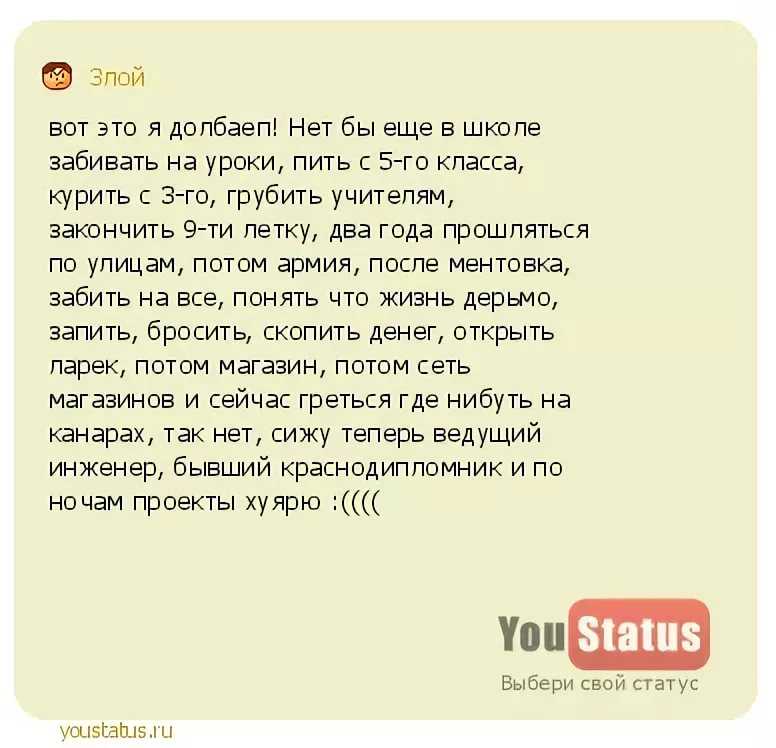 Злой

вот это я долбаеп! Нет бы еще в школе забивать на уроки, пить с 5-го класса, курить с 3-го, грубить учителям, закончить 9-ти летку, два года прошляться по улицам, потом армия, после ментовка, забить на все, понять что жизнь дерьмо, запить, бросить, скопить денег, открыть ларек, потом магазин, потом сеть магазинов и сейчас греться где нибуть на канарах, так нет, сижу теперь ведущий инженер, бывший краснодипломник и по ночам проекты хуярю :((((

You Status
Выбери свой статус

youstatus.ru